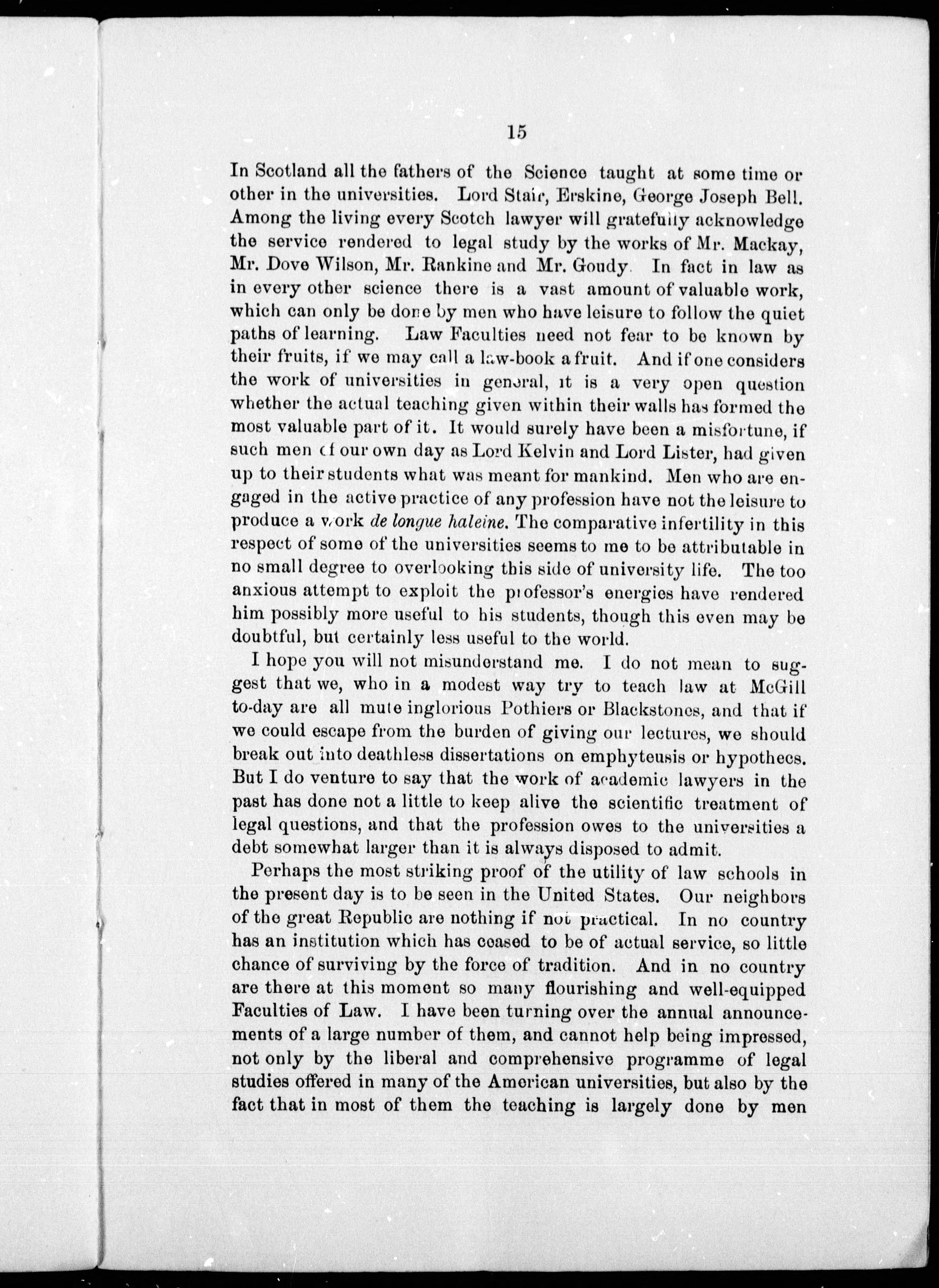 15

In Scotland all the fathers of the Science taught at some time or other in the universities. Lord Stair, Erskine, George Joseph Bell. Among the living every Scotch lawyer will gratefully acknowledge the service rendered to legal study by the works of Mr. Mackay, Mr. Dove Wilson, Mr. Rankine and Mr. Goudy. In fact in law as in every other science there is a vast amount of valuable work, which can only be done by men who have leisure to follow the quiet paths of learning. Law Faculties need not fear to be known by their fruits, if we may call a law-book a fruit. And if one considers the work of universities in general, it is a very open question whether the actual teaching given within their walls has formed the most valuable part of it. It would surely have been a misfortune, if such men of our own day as Lord Kelvin and Lord Lister, had given up to their students what was meant for mankind. Men who are engaged in the active practice of any profession have not the leisure to produce a work de longue haleine. The comparative infertility in this respect of some of the universities seems to me to be attributable in no small degree to overlooking this side of university life. The too anxious attempt to exploit the professor's energies have rendered him possibly more useful to his students, though this even may be doubtful, but certainly less useful to the world.

I hope you will not misunderstand me. I do not mean to suggest that we, who in a modest way try to teach law at McGill to-day are all mute inglorious Pothiers or Blackstones, and that if we could escape from the burden of giving our lectures, we should break out into deathless dissertations on emphyteusis or hypothecs. But I do venture to say that the work of academic lawyers in the past has done not a little to keep alive the scientific treatment of legal questions, and that the profession owes to the universities a debt somewhat larger than it is always disposed to admit.

Perhaps the most striking proof of the utility of law schools in the present day is to be seen in the United States. Our neighbors of the great Republic are nothing if not practical. In no country has an institution which has ceased to be of actual service, so little chance of surviving by the force of tradition. And in no country are there at this moment so many flourishing and well-equipped Faculties of Law. I have been turning over the annual announcements of a large number of them, and cannot help being impressed, not only by the liberal and comprehensive programme of legal studies offered in many of the American universities, but also by the fact that in most of them the teaching is largely done by men